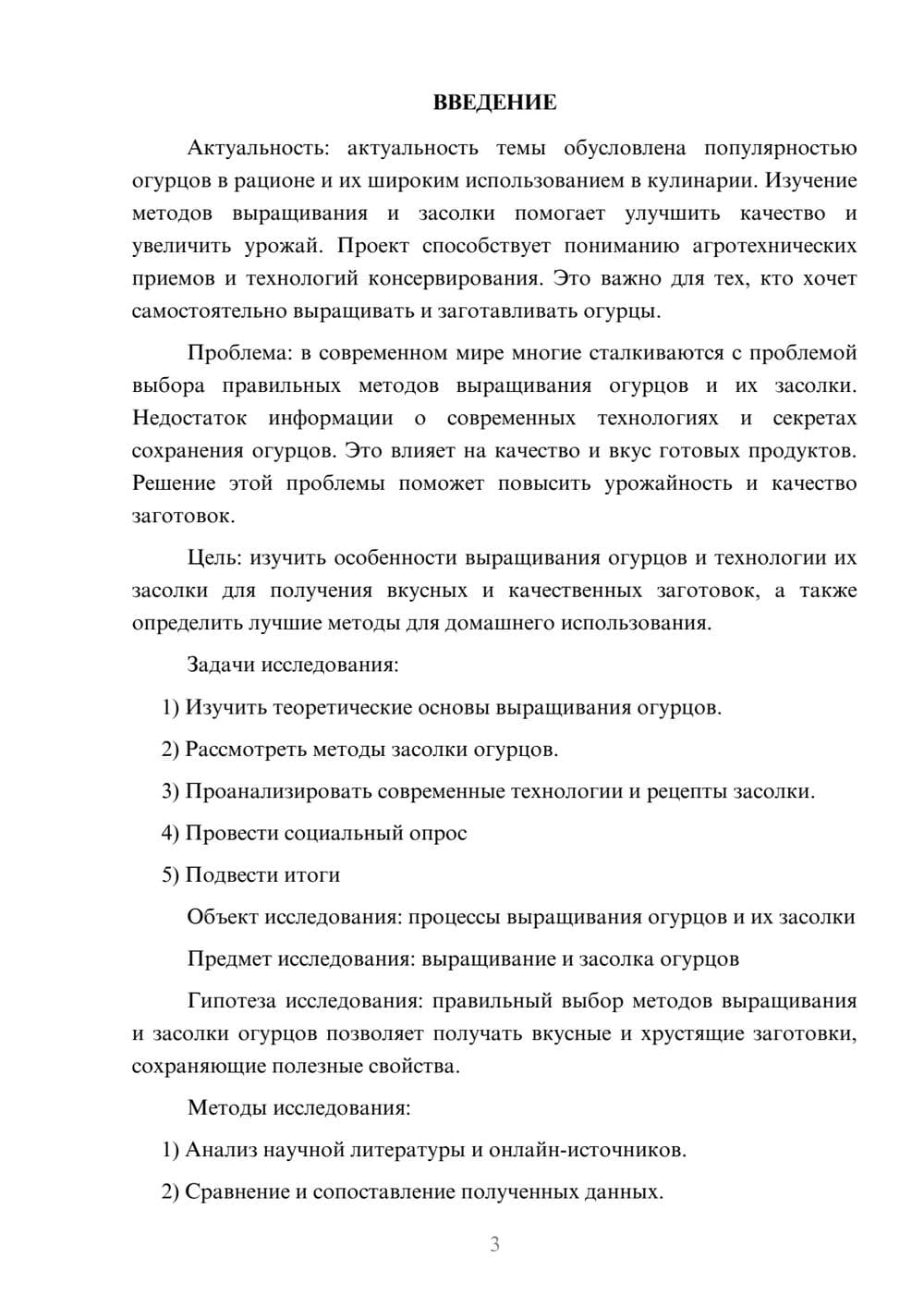 ВВЕДЕНИЕ

Актуальность: актуальность темы обусловлена популярностью огурцов в рационе и их широким использованием в кулинарии. Изучение методов выращивания и засолки помогает улучшить качество и увеличить урожай. Проект способствует пониманию агротехнических приемов и технологий консервирования. Это важно для тех, кто хочет самостоятельно выращивать и заготавливать огурцы.

Проблема: в современном мире многие сталкиваются с проблемой выбора правильных методов выращивания огурцов и их засолки. Недостаток информации о современных технологиях и секретах сохранения огурцов. Это влияет на качество и вкус готовых продуктов. Решение этой проблемы поможет повысить урожайность и качество заготовок.

Цель: изучить особенности выращивания огурцов и технологии их засолки для получения вкусных и качественных заготовок, а также определить лучшие методы для домашнего использования.

Задачи исследования:

1) Изучить теоретические основы выращивания огурцов.

2) Рассмотреть методы засолки огурцов.

3) Проанализировать современные технологии и рецепты засолки.

4) Провести социальный опрос

5) Подвести итоги

Объект исследования: процессы выращивания огурцов и их засолки

Предмет исследования: выращивание и засолка огурцов

Гипотеза исследования: правильный выбор методов выращивания и засолки огурцов позволяет получать вкусные и хрустящие заготовки, сохраняющие полезные свойства.

Методы исследования:

1) Анализ научной литературы и онлайн-источников.

2) Сравнение и сопоставление полученных данных.

3